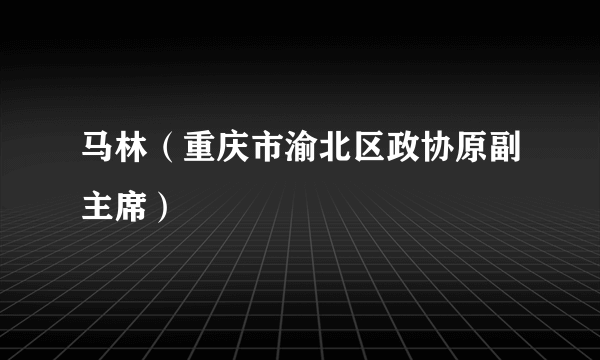 马林（重庆市渝北区政协原副主席）